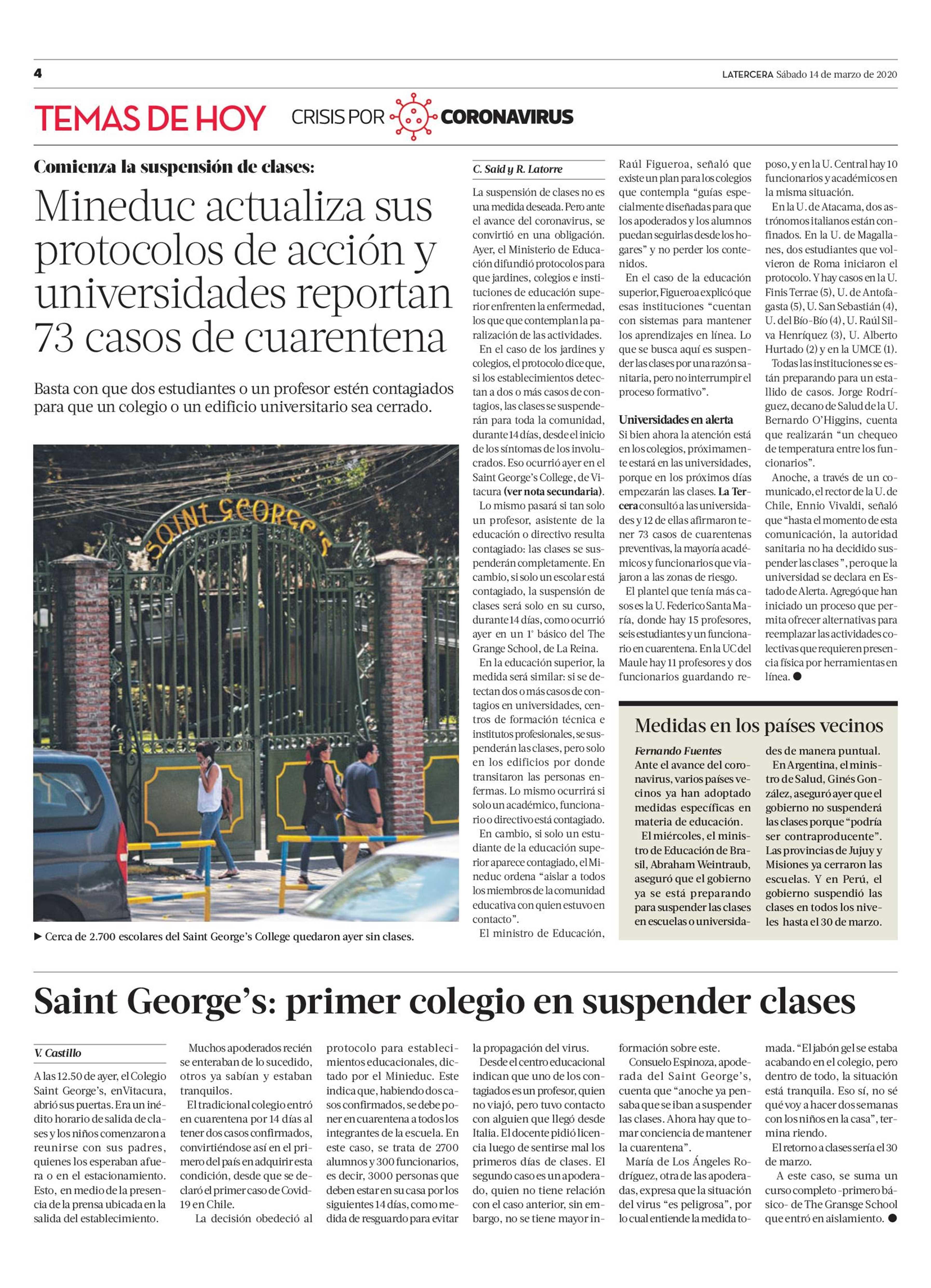 4

LATERCERA Sábado 14 de marzo de 2020

TEMAS DE HOY CRISIS POR CORONAVIRUS

Comienza la suspensión de clases:

Mineduc actualiza sus protocolos de acción y universidades reportan 73 casos de cuarentena

Basta con que dos estudiantes o un profesor estén contagiados para que un colegio o un edificio universitario sea cerrado.

SAINT GEORGE'S

► Cerca de 2.700 escolares del Saint George's College quedaron ayer sin clases.

C. Said y R. Latorre

La suspensión de clases no es una medida deseada. Pero ante el avance del coronavirus, se convirtió en una obligación. Ayer, el Ministerio de Educación difundió protocolos para que jardines, colegios e instituciones de educación superior enfrenten la enfermedad, los que que contemplan la paralización de las actividades.

En el caso de los jardines y colegios, el protocolo dice que, si los establecimientos detectan a dos o más casos de contagios, las clases se suspenderán para toda la comunidad, durante 14 días, desde el inicio de los síntomas de los involucrados. Eso ocurrió ayer en el Saint George's College, de Vitacura (ver nota secundaria).

Lo mismo pasará si tan solo un profesor, asistente de la educación o directivo resulta contagiado: las clases se suspenderán completamente. En cambio, si solo un escolar está contagiado, la suspensión de clases será solo en su curso, durante 14 días, como ocurrió ayer en un 1° básico del The Grange School, de La Reina.

En la educación superior, la medida será similar: si se detectan dos o más casos de contagios en universidades, centros de formación técnica e institutos profesionales, se suspenderán las clases, pero solo en los edificios por donde transitaron las personas enfermas. Lo mismo ocurrirá si solo un académico, funcionario o directivo está contagiado.

En cambio, si solo un estudiante de la educación superior aparece contagiado, el Mineduc ordena "aislar a todos los miembros de la comunidad educativa con quien estuvo en contacto".

El ministro de Educación, Raúl Figueroa, señaló que existe un plan para los colegios que contempla "guías especialmente diseñadas para que los apoderados y los alumnos puedan seguirlas desde los hogares" y no perder los contenidos.

En el caso de la educación superior, Figueroa explicó que esas instituciones "cuentan con sistemas para mantener los aprendizajes en línea. Lo que se busca aquí es suspender las clases por una razón sanitaria, pero no interrumpir el proceso formativo".

Universidades en alerta

Si bien ahora la atención está en los colegios, próximamente estará en las universidades, porque en los próximos días empezarán las clases. La Tercera consultó a las universidades y 12 de ellas afirmaron tener 73 casos de cuarentenas preventivas, la mayoría académicos y funcionarios que viajaron a las zonas de riesgo.

El plantel que tenía más casos es la U. Federico Santa María, donde hay 15 profesores, seis estudiantes y un funcionario en cuarentena. En la UC del Maule hay 11 profesores y dos funcionarios guardando reposo, y en la U. Central hay 10 funcionarios y académicos en la misma situación.

En la U. de Atacama, dos astrónomos italianos están confinados. En la U. de Magallanes, dos estudiantes que volvieron de Roma iniciaron el protocolo. Y hay casos en la U. Finis Terrae (5), U. de Antofagasta (5), U. San Sebastián (4), U. del Bío-Bío (4), U. Raúl Silva Henríquez (3), U. Alberto Hurtado (2) y en la UMCE (1).

Todas las instituciones se están preparando para un estallido de casos. Jorge Rodríguez, decano de Salud de la U. Bernardo O'Higgins, cuenta que realizarán "un chequeo de temperatura entre los funcionarios".

Anoche, a través de un comunicado, el rector de la U. de Chile, Ennio Vivaldi, señaló que "hasta el momento de esta comunicación, la autoridad sanitaria no ha decidido suspender las clases", pero que la universidad se declara en Estado de Alerta. Agregó que han iniciado un proceso que permita ofrecer alternativas para reemplazar las actividades colectivas que requieren presencia física por herramientas en línea. ●

Medidas en los países vecinos

Fernando Fuentes

Ante el avance del coronavirus, varios países vecinos ya han adoptado medidas específicas en materia de educación.

El miércoles, el ministro de Educación de Brasil, Abraham Weintraub, aseguró que el gobierno ya se está preparando para suspender las clases en escuelas o universidades de manera puntual.

En Argentina, el ministro de Salud, Ginés González, aseguró ayer que el gobierno no suspenderá las clases porque "podría ser contraproducente". Las provincias de Jujuy y Misiones ya cerraron las escuelas. Y en Perú, el gobierno suspendió las clases en todos los niveles hasta el 30 de marzo.

Saint George's: primer colegio en suspender clases

V. Castillo

A las 12.50 de ayer, el Colegio Saint George's, en Vitacura, abrió sus puertas. Era un inédito horario de salida de clases y los niños comenzaron a reunirse con sus padres, quienes los esperaban afuera o en el estacionamiento. Esto, en medio de la presencia de la prensa ubicada en la salida del establecimiento.

Muchos apoderados recién se enteraban de lo sucedido, otros ya sabían y estaban tranquilos.

El tradicional colegio entró en cuarentena por 14 días al tener dos casos confirmados, convirtiéndose así en el primero del país en adquirir esta condición, desde que se declaró el primer caso de Covid-19 en Chile.

La decisión obedeció al protocolo para establecimientos educacionales, dictado por el Minieduc. Este indica que, habiendo dos casos confirmados, se debe poner en cuarentena a todos los integrantes de la escuela. En este caso, se trata de 2700 alumnos y 300 funcionarios, es decir, 3000 personas que deben estar en su casa por los siguientes 14 días, como medida de resguardo para evitar la propagación del virus.

Desde el centro educacional indican que uno de los contagiados es un profesor, quien no viajó, pero tuvo contacto con alguien que llegó desde Italia. El docente pidió licencia luego de sentirse mal los primeros días de clases. El segundo caso es un apoderado, quien no tiene relación con el caso anterior, sin embargo, no se tiene mayor información sobre este.

Consuelo Espinoza, apoderada del Saint George's, cuenta que "anoche ya pensaba que se iban a suspender las clases. Ahora hay que tomar conciencia de mantener la cuarentena".

María de Los Ángeles Rodríguez, otra de las apoderadas, expresa que la situación del virus "es peligrosa", por lo cual entiende la medida tomada. "El jabón gel se estaba acabando en el colegio, pero dentro de todo, la situación está tranquila. Eso sí, no sé qué voy a hacer dos semanas con los niños en la casa", termina riendo.

El retorno a clases sería el 30 de marzo.

A este caso, se suma un curso completo -primero básico- de The Gransge School que entró en aislamiento. ●